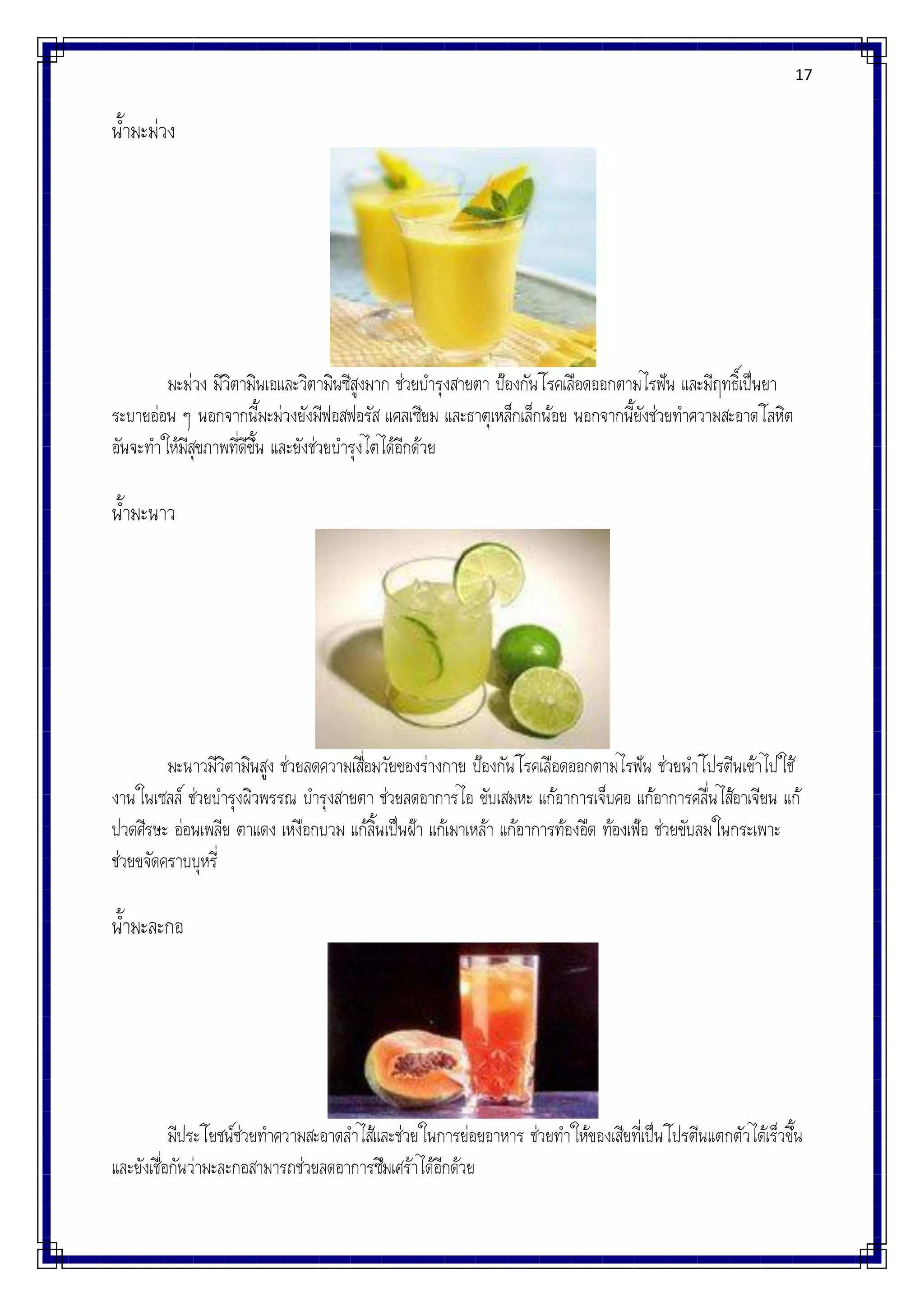 17

น้ำมะม่วง

มะม่วง มีวิตามินเอและวิตามินซีสูงมาก ช่วยบำรุงสายตา ป้องกันโรคเลือดออกตามไรฟัน และมีฤทธิ์เป็นยาระบายอ่อน ๆ นอกจากนี้มะม่วงยังมีฟอสฟอรัส แคลเซียม และธาตุเหล็กเล็กน้อย นอกจากนี้ยังช่วยทำความสะอาดโลหิต อันจะทำให้มีสุขภาพที่ดีขึ้น และยังช่วยบำรุงไตได้อีกด้วย

น้ำมะนาว

มะนาวมีวิตามินสูง ช่วยลดความเสื่อมวัยของร่างกาย ป้องกันโรคเลือดออกตามไรฟัน ช่วยนำโปรตีนเข้าไปใช้งานในเซลล์ ช่วยบำรุงผิวพรรณ บำรุงสายตา ช่วยลดอาการไอ ขับเสมหะ แก้อาการเจ็บคอ แก้อาการคลื่นไส้อาเจียน แก้ปวดศีรษะ อ่อนเพลีย ตาแดง เหงือกบวม แก้ลิ้นเป็นฝ้า แก้เมาเหล้า แก้อาการท้องอืด ท้องเฟ้อ ช่วยขับลมในกระเพาะ ช่วยขจัดคราบบุหรี่

น้ำมะละกอ

มีประโยชน์ช่วยทำความสะอาดลำไส้และช่วยในการย่อยอาหาร ช่วยทำให้ของเสียที่เป็นโปรตีนแตกตัวได้เร็วขึ้น และยังเชื่อกันว่ามะละกอสามารถช่วยลดอาการซึมเศร้าได้อีกด้วย